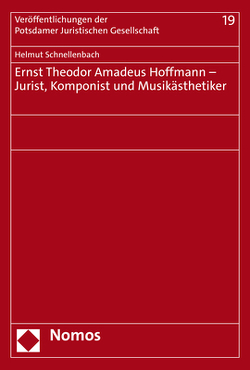 Veröffentlichungen der Potsdamer Juristischen Gesellschaft

19

Helmut Schnellenbach

Ernst Theodor Amadeus Hoffmann – Jurist, Komponist und Musikästhetiker

Nomos